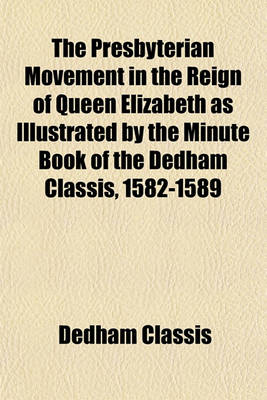 The Presbyterian Movement in the Reign of Queen Elizabeth as Illustrated by the Minute Book of the Dedham Classis, 1582-1589

Dedham Classis